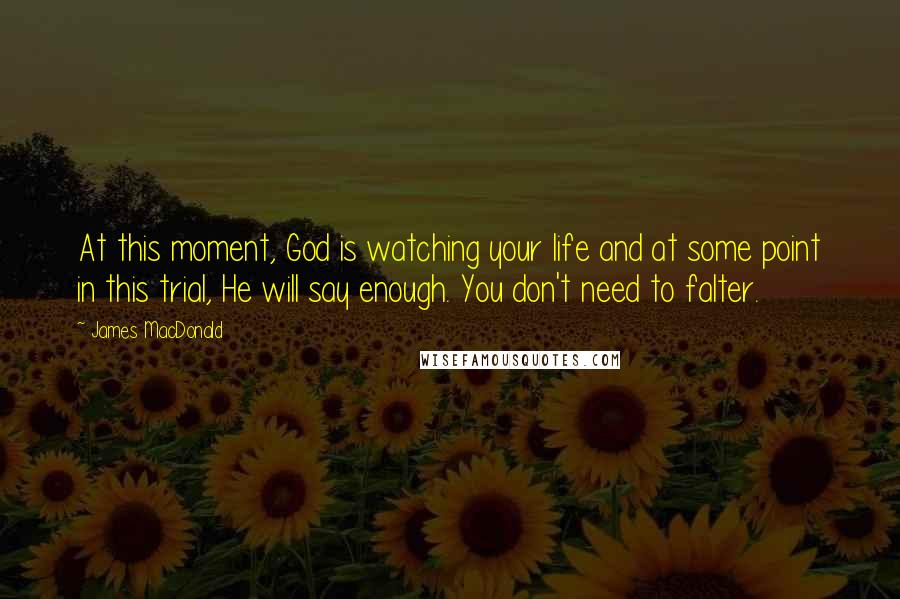 At this moment, God is watching your life and at some point in this trial, He will say enough. You don't need to falter.

~ James MacDonald

WISEFAMOUSQUOTES.COM